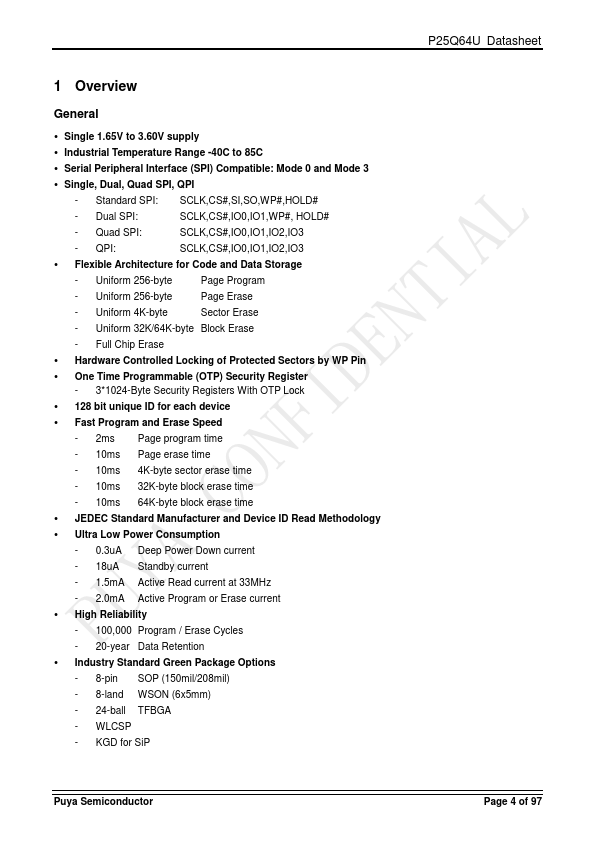 P25Q64U Datasheet

1 Overview

General

• Single 1.65V to 3.60V supply
• Industrial Temperature Range -40C to 85C
• Serial Peripheral Interface (SPI) Compatible: Mode 0 and Mode 3
• Single, Dual, Quad SPI, QPI
 - Standard SPI: SCLK,CS#,SI,SO,WP#,HOLD#
 - Dual SPI: SCLK,CS#,IO0,IO1,WP#, HOLD#
 - Quad SPI: SCLK,CS#,IO0,IO1,IO2,IO3
 - QPI: SCLK,CS#,IO0,IO1,IO2,IO3
• Flexible Architecture for Code and Data Storage
 - Uniform 256-byte Page Program
 - Uniform 256-byte Page Erase
 - Uniform 4K-byte Sector Erase
 - Uniform 32K/64K-byte Block Erase
 - Full Chip Erase
• Hardware Controlled Locking of Protected Sectors by WP Pin
• One Time Programmable (OTP) Security Register
 - 3*1024-Byte Security Registers With OTP Lock
• 128 bit unique ID for each device
• Fast Program and Erase Speed
 - 2ms Page program time
 - 10ms Page erase time
 - 10ms 4K-byte sector erase time
 - 10ms 32K-byte block erase time
 - 10ms 64K-byte block erase time
• JEDEC Standard Manufacturer and Device ID Read Methodology
• Ultra Low Power Consumption
 - 0.3uA Deep Power Down current
 - 18uA Standby current
 - 1.5mA Active Read current at 33MHz
 - 2.0mA Active Program or Erase current
• High Reliability
 - 100,000 Program / Erase Cycles
 - 20-year Data Retention
• Industry Standard Green Package Options
 - 8-pin SOP (150mil/208mil)
 - 8-land WSON (6x5mm)
 - 24-ball TFBGA
 - WLCSP
 - KGD for SiP

PUYA CONFIDENTIAL

Puya Semiconductor
Page 4 of 97